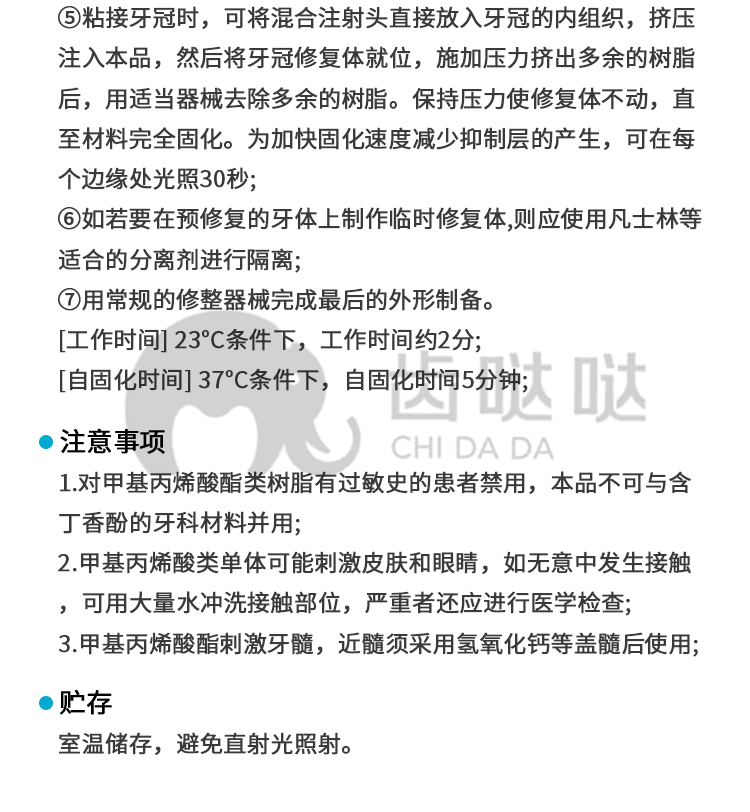 ⑤粘接牙冠时，可将混合注射头直接放入牙冠的内组织，挤压注入本品，然后将牙冠修复体就位，施加压力挤出多余的树脂后，用适当器械去除多余的树脂。保持压力使修复体不动，直至材料完全固化。为加快固化速度减少抑制层的产生，可在每个边缘处光照30秒;
⑥如若要在预修复的牙体上制作临时修复体,则应使用凡士林等适合的分离剂进行隔离;
⑦用常规的修整器械完成最后的外形制备。
[工作时间] 23°C条件下，工作时间约2分;
[自固化时间] 37°C条件下，自固化时间5分钟;

齿哒哒
CHI DA DA

注意事项
1.对甲基丙烯酸酯类树脂有过敏史的患者禁用，本品不可与含丁香酚的牙科材料并用;
2.甲基丙烯酸类单体可能刺激皮肤和眼睛，如无意中发生接触，可用大量水冲洗接触部位，严重者还应进行医学检查;
3.甲基丙烯酸酯刺激牙髓，近髓须采用氢氧化钙等盖髓后使用;

贮存
室温储存，避免直射光照射。